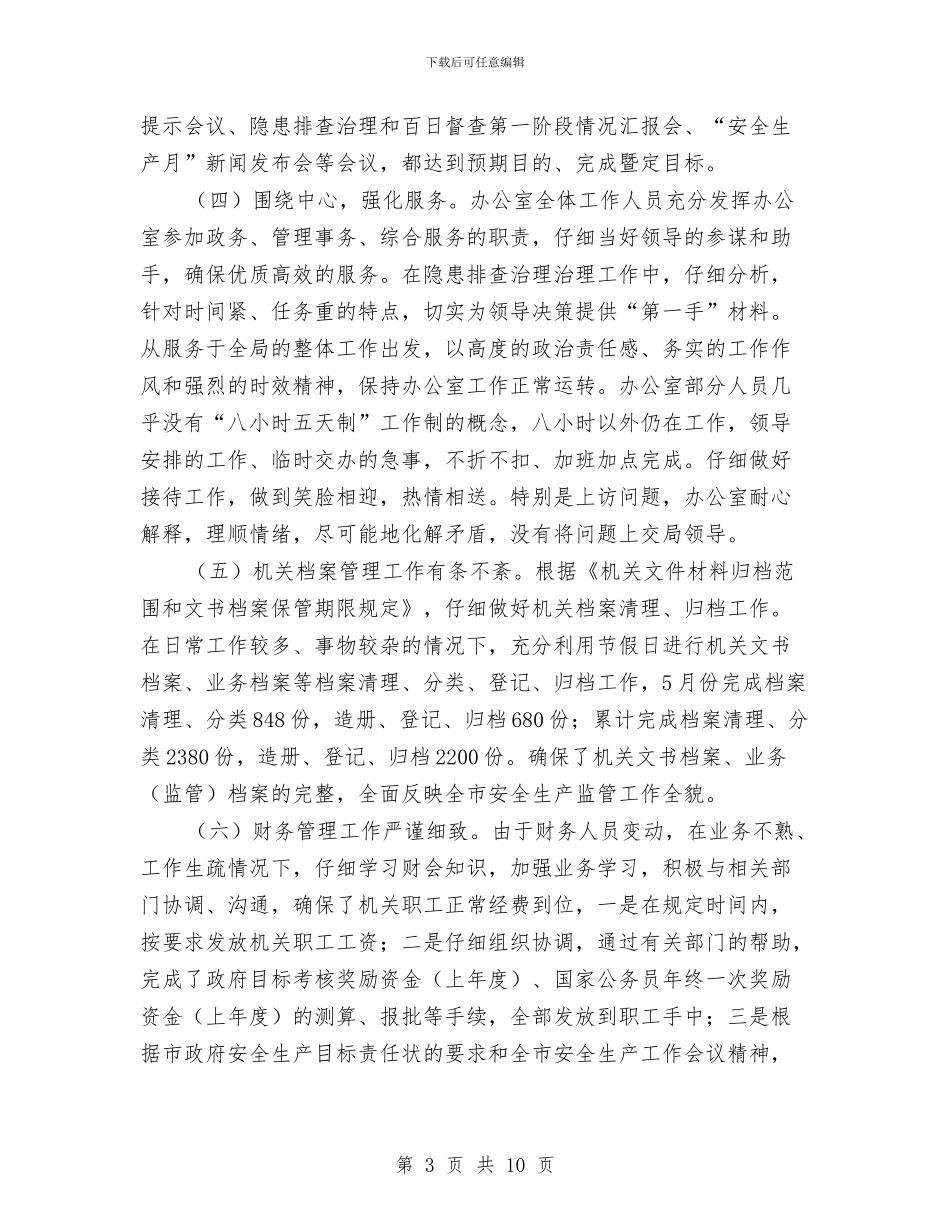 下载后可任意编辑

提示会议、隐患排查治理和百日督查第一阶段情况汇报会、“安全生产月”新闻发布会等会议，都达到预期目的、完成暨定目标。

（四）围绕中心，强化服务。办公室全体工作人员充分发挥办公室参加政务、管理事务、综合服务的职责，仔细当好领导的参谋和助手，确保优质高效的服务。在隐患排查治理治理工作中，仔细分析，针对时间紧、任务重的特点，切实为领导决策提供“第一手”材料。从服务于全局的整体工作出发，以高度的政治责任感、务实的工作作风和强烈的时效精神，保持办公室工作正常运转。办公室部分人员几乎没有“八小时五天制”工作制的概念，八小时以外仍在工作，领导安排的工作、临时交办的急事，不折不扣、加班加点完成。仔细做好接待工作，做到笑脸相迎，热情相送。特别是上访问题，办公室耐心解释，理顺情绪，尽可能地化解矛盾，没有将问题上交局领导。

（五）机关档案管理工作有条不紊。根据《机关文件材料归档范围和文书档案保管期限规定》，仔细做好机关档案清理、归档工作。在日常工作较多、事物较杂的情况下，充分利用节假日进行机关文书档案、业务档案等档案清理、分类、登记、归档工作，5月份完成档案清理、分类848份，造册、登记、归档680份；累计完成档案清理、分类2380份，造册、登记、归档2200份。确保了机关文书档案、业务（监管）档案的完整，全面反映全市安全生产监管工作全貌。

（六）财务管理工作严谨细致。由于财务人员变动，在业务不熟、工作生疏情况下，仔细学习财会知识，加强业务学习，积极与相关部门协调、沟通，确保了机关职工正常经费到位，一是在规定时间内，按要求发放机关职工工资；二是仔细组织协调，通过有关部门的帮助，完成了政府目标考核奖励资金（上年度）、国家公务员年终一次奖励资金（上年度）的测算、报批等手续，全部发放到职工手中；三是根据市政府安全生产目标责任状的要求和全市安全生产工作会议精神，

第 3 页 共 10 页